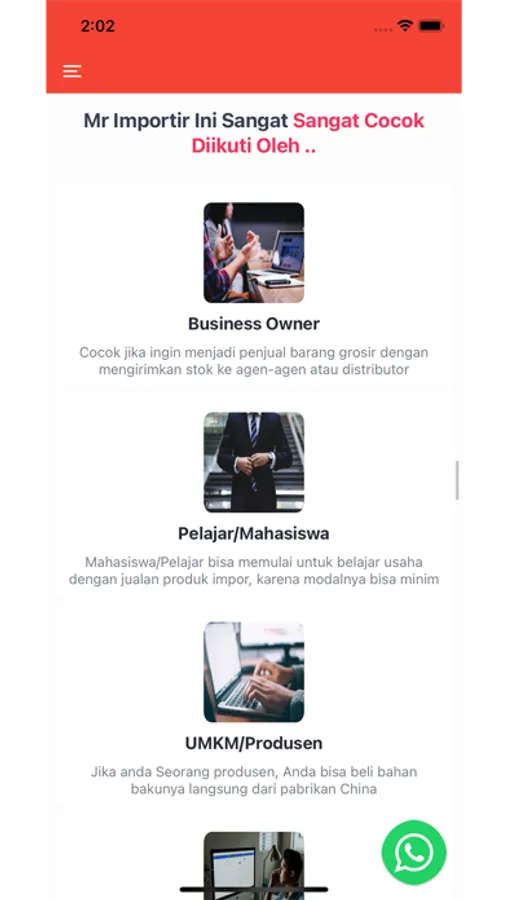 2:02

Mr Importir Ini Sangat Sangat Cocok Diikuti Oleh ..

Business Owner

Cocok jika ingin menjadi penjual barang grosir dengan mengirimkan stok ke agen-agen atau distributor

Pelajar/Mahasiswa

Mahasiswa/Pelajar bisa memulai untuk belajar usaha dengan jualan produk impor, karena modalnya bisa minim

UMKM/Produsen

Jika anda Seorang produsen, Anda bisa beli bahan bakunya langsung dari pabrikan China